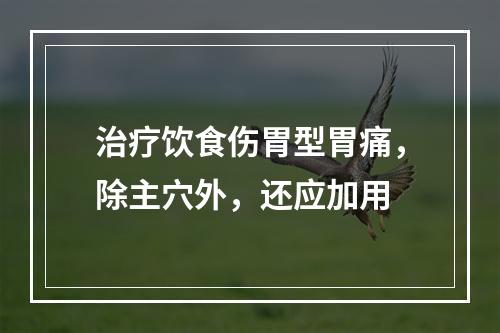 治疗饮食伤胃型胃痛，除主穴外，还应加用